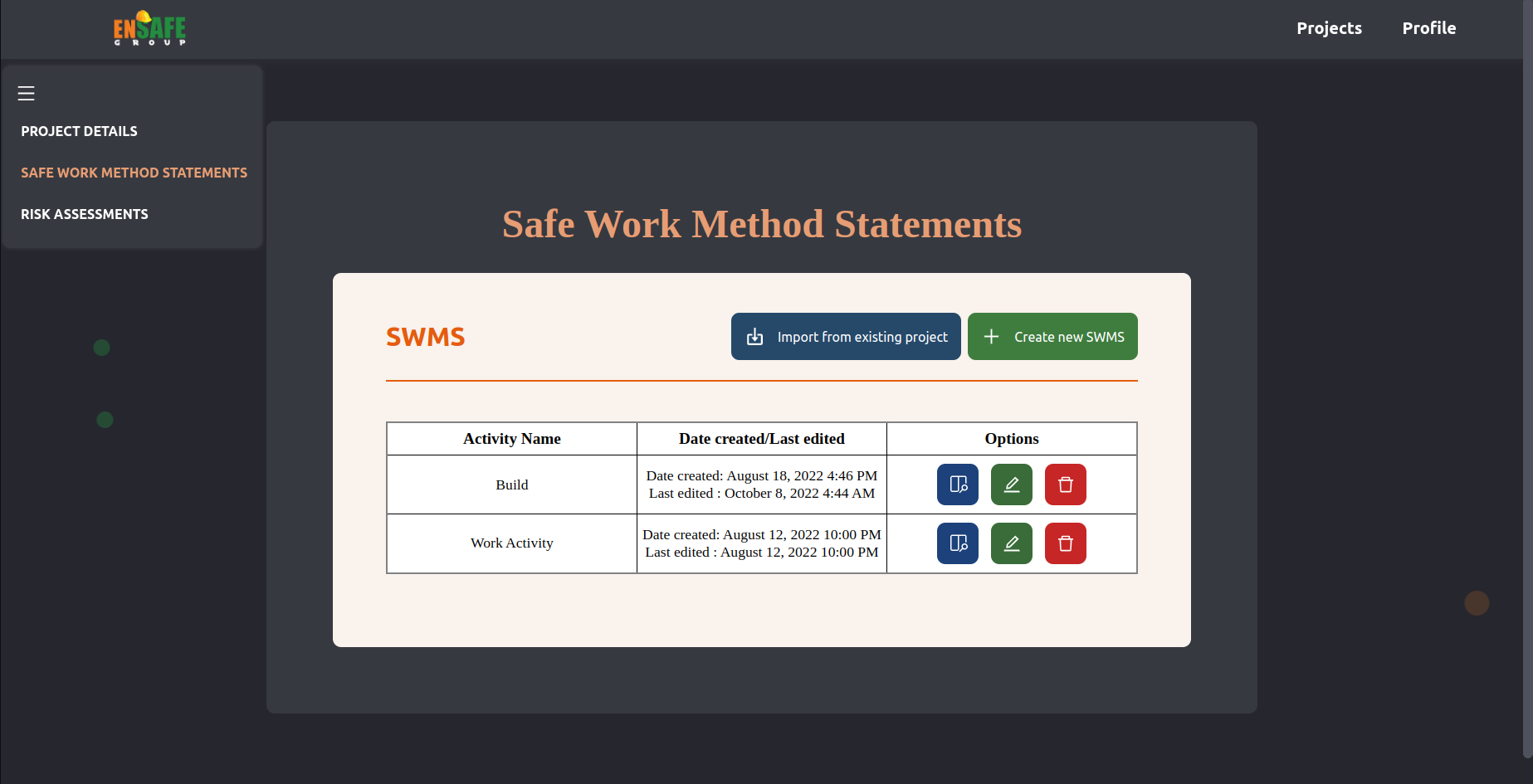 ENSAFE GROUP

Projects Profile

PROJECT DETAILS

SAFE WORK METHOD STATEMENTS

RISK ASSESSMENTS

Safe Work Method Statements

SWMS

Import from existing project

Create new SWMS

| Activity Name | Date created/Last edited | Options |
|---|---|---|
| Build | Date created: August 18, 2022 4:46 PM Last edited : October 8, 2022 4:44 AM | |
| Work Activity | Date created: August 12, 2022 10:00 PM Last edited : August 12, 2022 10:00 PM | |